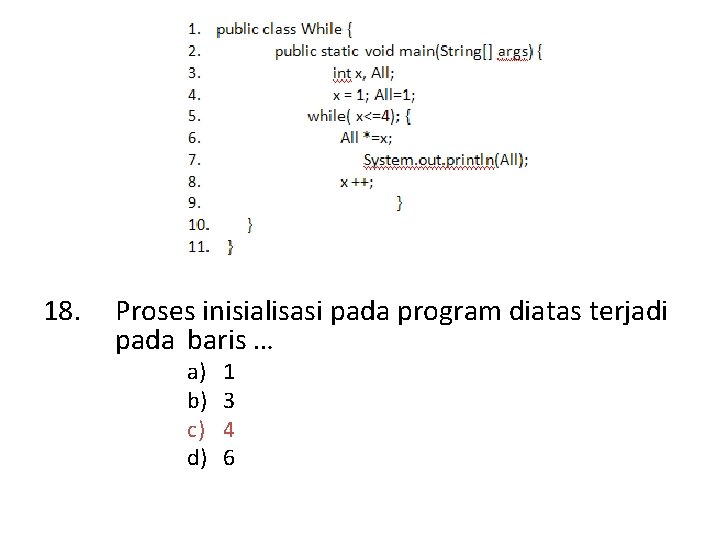 1. public class While {
2. public static void main(String[] args) {
3. int x, All;
4. x = 1; All=1;
5. while( x<=4); {
6. All *=x;
7. System.out.println(All);
8. x ++;
9. }
10. }
11. }

18. Proses inisialisasi pada program diatas terjadi pada baris …

a) 1
b) 3
c) 4
d) 6